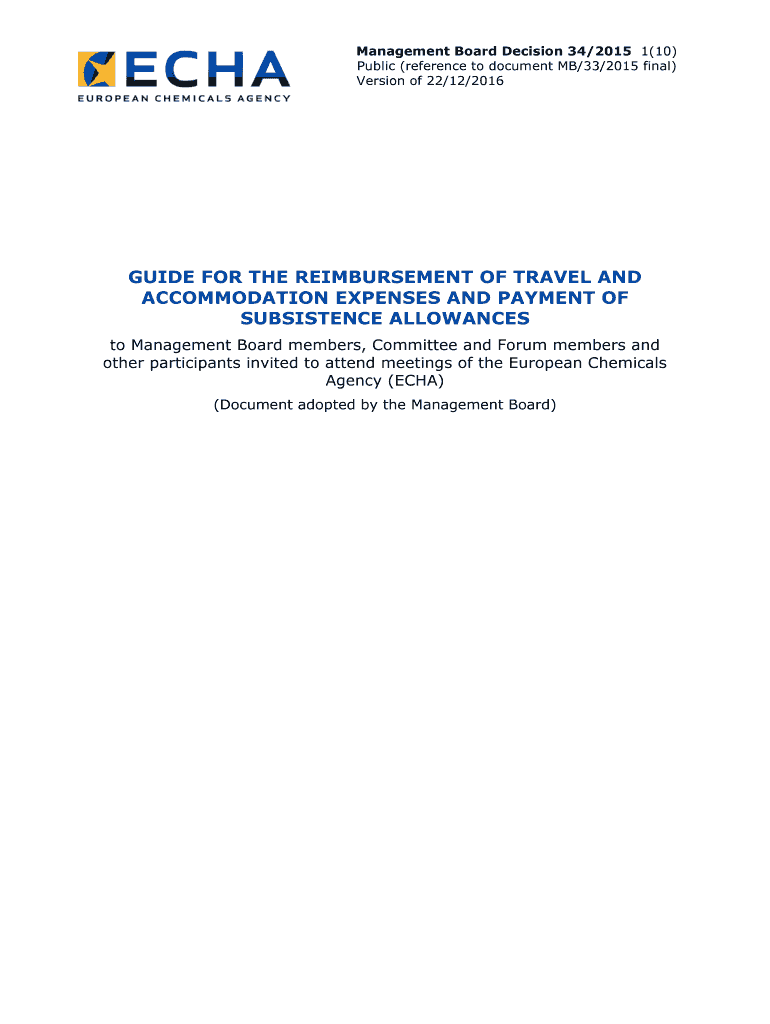 ECHA
EUROPEAN CHEMICALS AGENCY

Management Board Decision 34/2015 1(10)
Public (reference to document MB/33/2015 final)
Version of 22/12/2016

GUIDE FOR THE REIMBURSEMENT OF TRAVEL AND ACCOMMODATION EXPENSES AND PAYMENT OF SUBSISTENCE ALLOWANCES

to Management Board members, Committee and Forum members and other participants invited to attend meetings of the European Chemicals Agency (ECHA)

(Document adopted by the Management Board)